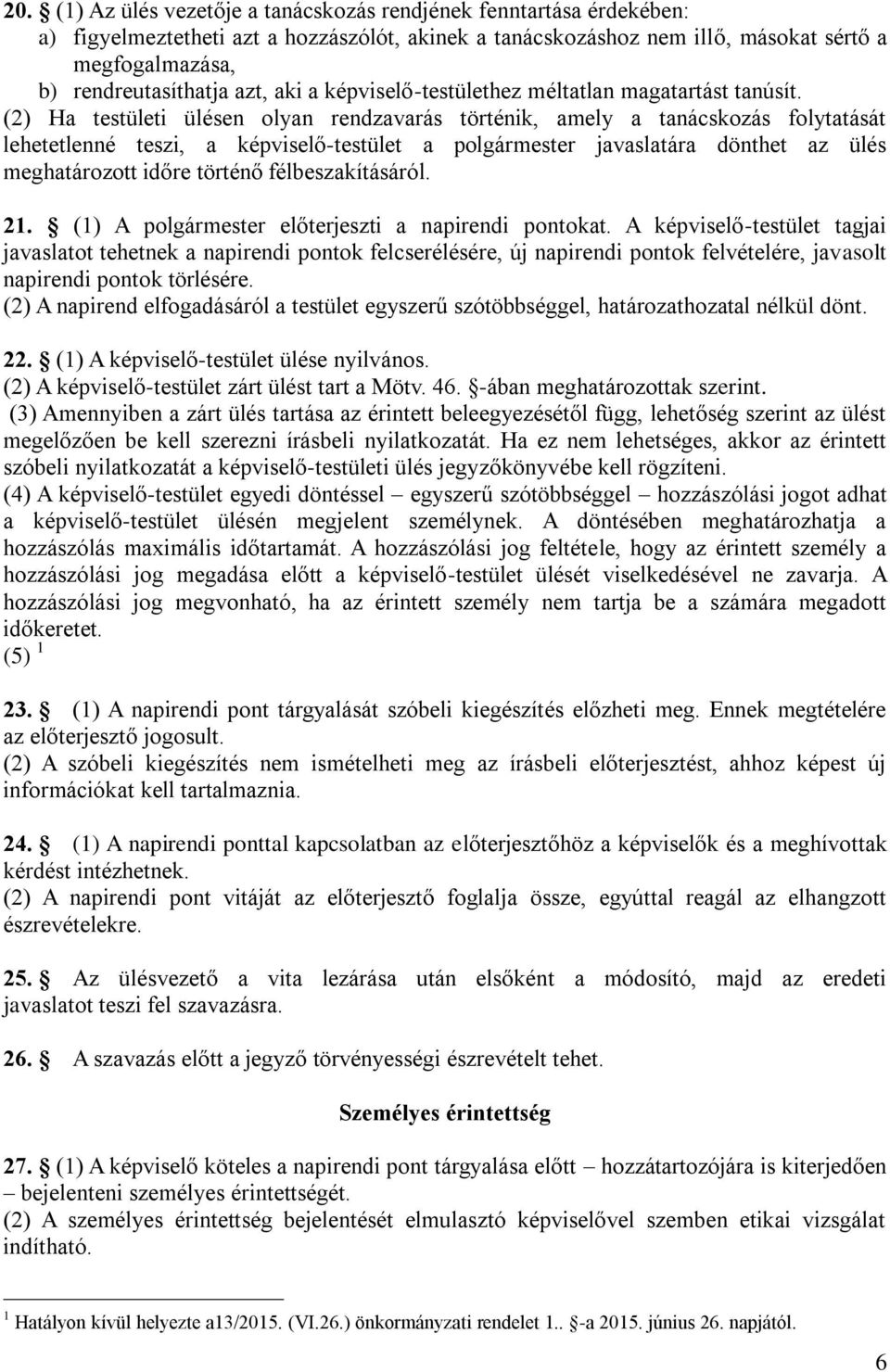 20. § (1) Az ülés vezetője a tanácskozás rendjének fenntartása érdekében:
a) figyelmeztetheti azt a hozzászólót, akinek a tanácskozáshoz nem illő, másokat sértő a megfogalmazása,
b) rendreutasíthatja azt, aki a képviselő-testülethez méltatlan magatartást tanúsít.
(2) Ha testületi ülésen olyan rendzavarás történik, amely a tanácskozás folytatását lehetetlenné teszi, a képviselő-testület a polgármester javaslatára dönthet az ülés meghatározott időre történő félbeszakításáról.

21. § (1) A polgármester előterjeszti a napirendi pontokat. A képviselő-testület tagjai javaslatot tehetnek a napirendi pontok felcserélésére, új napirendi pontok felvételére, javasolt napirendi pontok törlésére.
(2) A napirend elfogadásáról a testület egyszerű szótöbbséggel, határozathozatal nélkül dönt.

22. § (1) A képviselő-testület ülése nyilvános.
(2) A képviselő-testület zárt ülést tart a Mötv. 46. §-ában meghatározottak szerint.
(3) Amennyiben a zárt ülés tartása az érintett beleegyezésétől függ, lehetőség szerint az ülést megelőzően be kell szerezni írásbeli nyilatkozatát. Ha ez nem lehetséges, akkor az érintett szóbeli nyilatkozatát a képviselő-testületi ülés jegyzőkönyvébe kell rögzíteni.
(4) A képviselő-testület egyedi döntéssel – egyszerű szótöbbséggel – hozzászólási jogot adhat a képviselő-testület ülésén megjelent személynek. A döntésében meghatározhatja a hozzászólás maximális időtartamát. A hozzászólási jog feltétele, hogy az érintett személy a hozzászólási jog megadása előtt a képviselő-testület ülését viselkedésével ne zavarja. A hozzászólási jog megvonható, ha az érintett személy nem tartja be a számára megadott időkeretet.
(5) $^1$

23. § (1) A napirendi pont tárgyalását szóbeli kiegészítés előzheti meg. Ennek megtételére az előterjesztő jogosult.
(2) A szóbeli kiegészítés nem ismételheti meg az írásbeli előterjesztést, ahhoz képest új információkat kell tartalmaznia.

24. § (1) A napirendi ponttal kapcsolatban az előterjesztőhöz a képviselők és a meghívottak kérdést intézhetnek.
(2) A napirendi pont vitáját az előterjesztő foglalja össze, egyúttal reagál az elhangzott észrevételekre.

25. § Az ülésvezető a vita lezárása után elsőként a módosító, majd az eredeti javaslatot teszi fel szavazásra.

26. § A szavazás előtt a jegyző törvényességi észrevételt tehet.

Személyes érintettség

27. § (1) A képviselő köteles a napirendi pont tárgyalása előtt – hozzátartozójára is kiterjedően – bejelenteni személyes érintettségét.
(2) A személyes érintettség bejelentését elmulasztó képviselővel szemben etikai vizsgálat indítható.

$^1$ Hatályon kívül helyezte a13/2015. (VI.26.) önkormányzati rendelet 1.. §-a 2015. június 26. napjától.

6